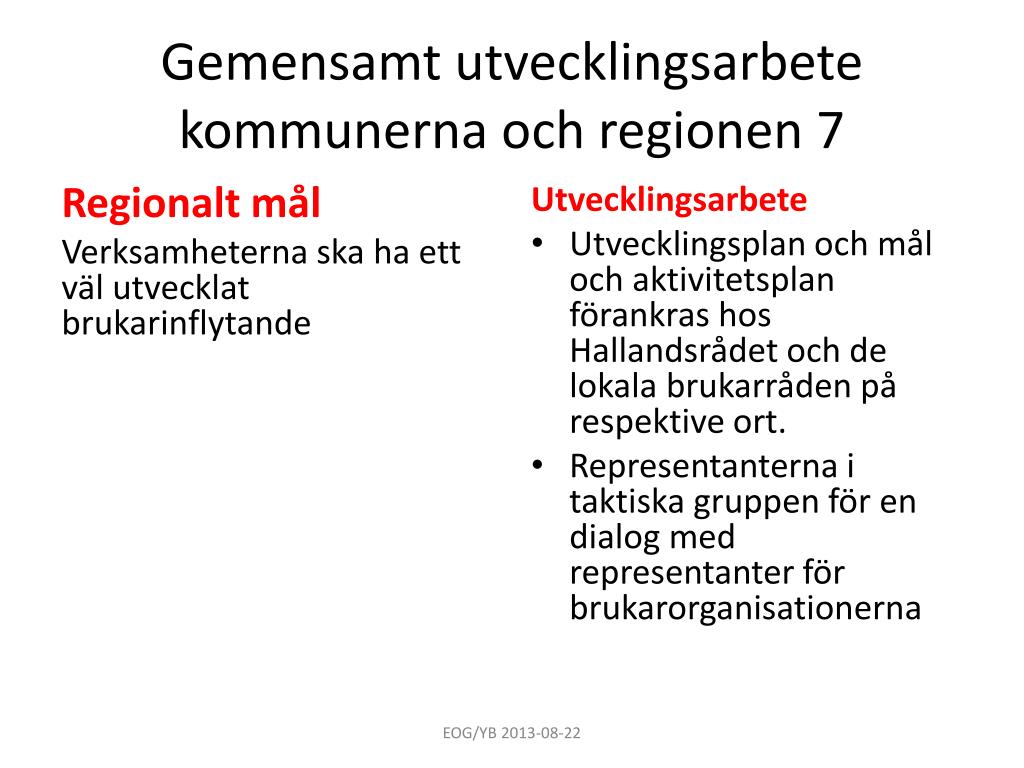 Gemensamt utvecklingsarbete kommunerna och regionen 7

Regionalt mål

Verksamheterna ska ha ett väl utvecklat brukarinflytande

Utvecklingsarbete

• Utvecklingsplan och mål och aktivitetsplan förankras hos Hallandsrådet och de lokala brukarråden på respektive ort.
• Representanterna i taktiska gruppen för en dialog med representanter för brukarorganisationerna

EOG/YB 2013-08-22